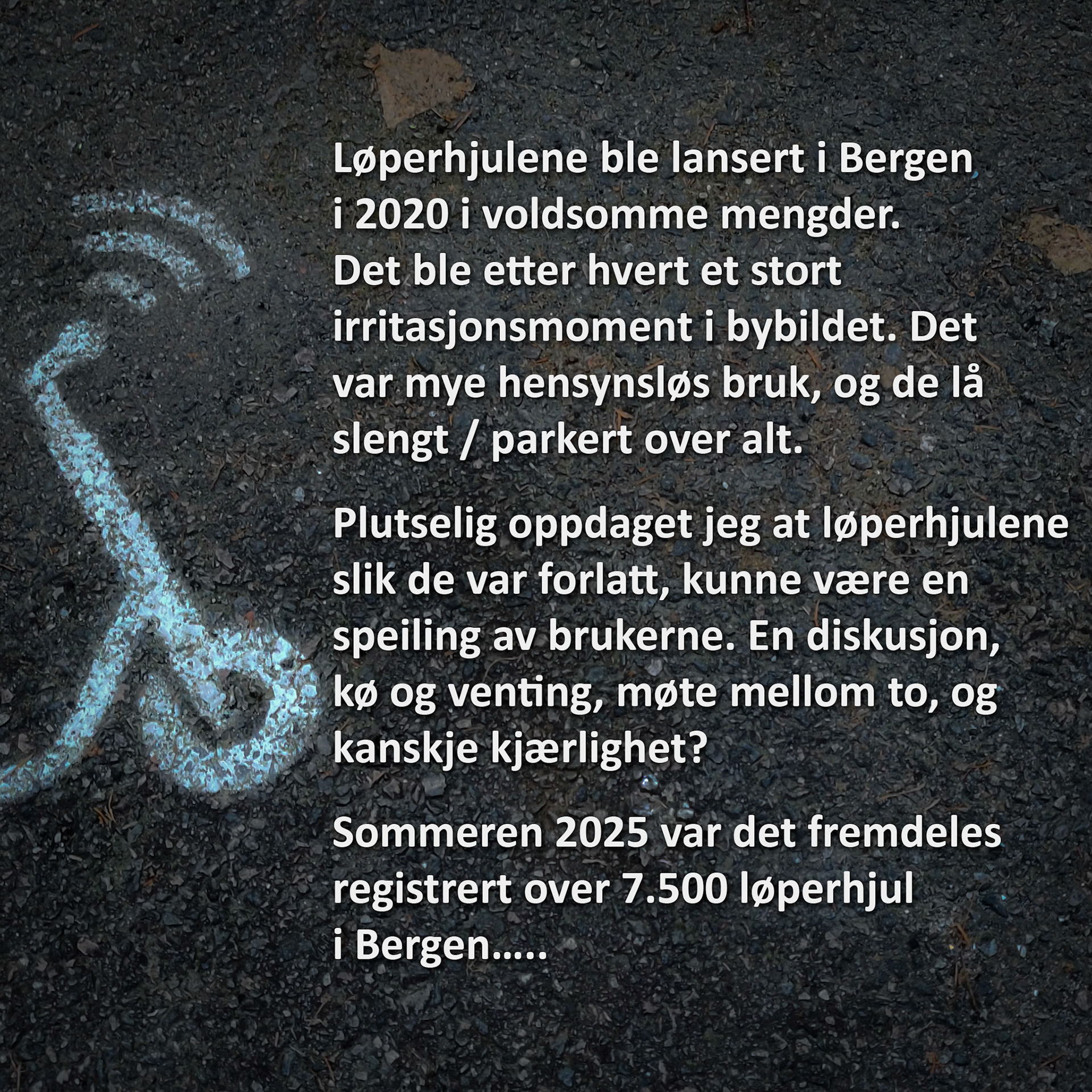 Løperhjulene ble lansert i Bergen i 2020 i voldsomme mengder. Det ble etter hvert et stort irritasjonsmoment i bybildet. Det var mye hensynsløs bruk, og de lå slengt / parkert over alt.

Plutselig oppdaget jeg at løperhjulene slik de var forlatt, kunne være en speiling av brukerne. En diskusjon, kø og venting, møte mellom to, og kanskje kjærlighet?

Sommeren 2025 var det fremdeles registrert over 7.500 løperhjul i Bergen…..